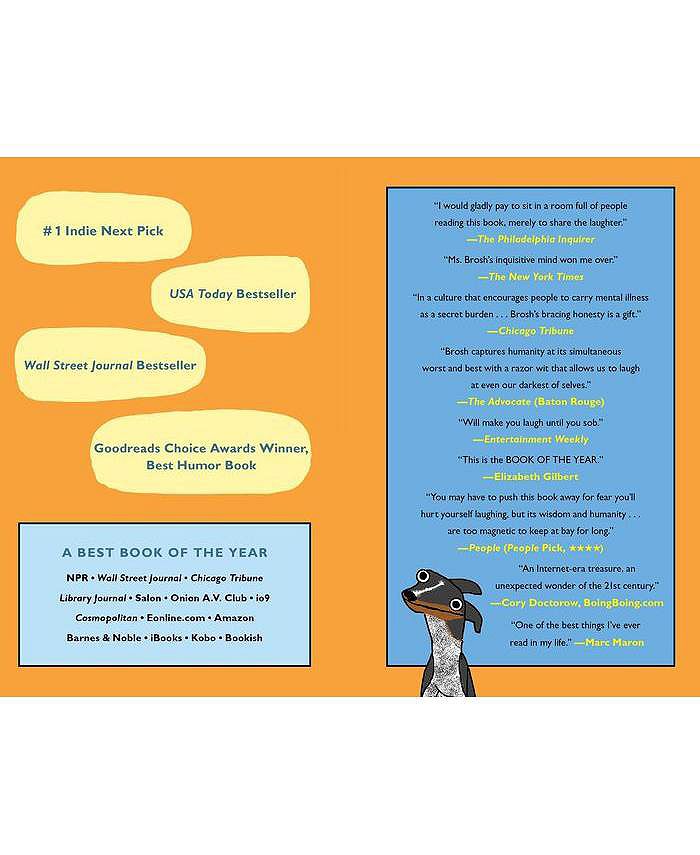 #1 Indie Next Pick

USA Today Bestseller

Wall Street Journal Bestseller

Goodreads Choice Awards Winner, Best Humor Book

A BEST BOOK OF THE YEAR

NPR • Wall Street Journal • Chicago Tribune
Library Journal • Salon • Onion A.V. Club • io9
Cosmopolitan • Eonline.com • Amazon
Barnes & Noble • iBooks • Kobo • Bookish

"I would gladly pay to sit in a room full of people reading this book, merely to share the laughter."
—The Philadelphia Inquirer

"Ms. Brosh's inquisitive mind won me over."
—The New York Times

"In a culture that encourages people to carry mental illness as a secret burden . . . Brosh's bracing honesty is a gift."
—Chicago Tribune

"Brosh captures humanity at its simultaneous worst and best with a razor wit that allows us to laugh at even our darkest of selves."
—The Advocate (Baton Rouge)

"Will make you laugh until you sob."
—Entertainment Weekly

"This is the BOOK OF THE YEAR."
—Elizabeth Gilbert

"You may have to push this book away for fear you'll hurt yourself laughing, but its wisdom and humanity . . . are too magnetic to keep at bay for long."
—People (People Pick, ★★★★)

"An Internet-era treasure, an unexpected wonder of the 21st century."
—Cory Doctorow, BoingBoing.com

"One of the best things I've ever read in my life." —Marc Maron